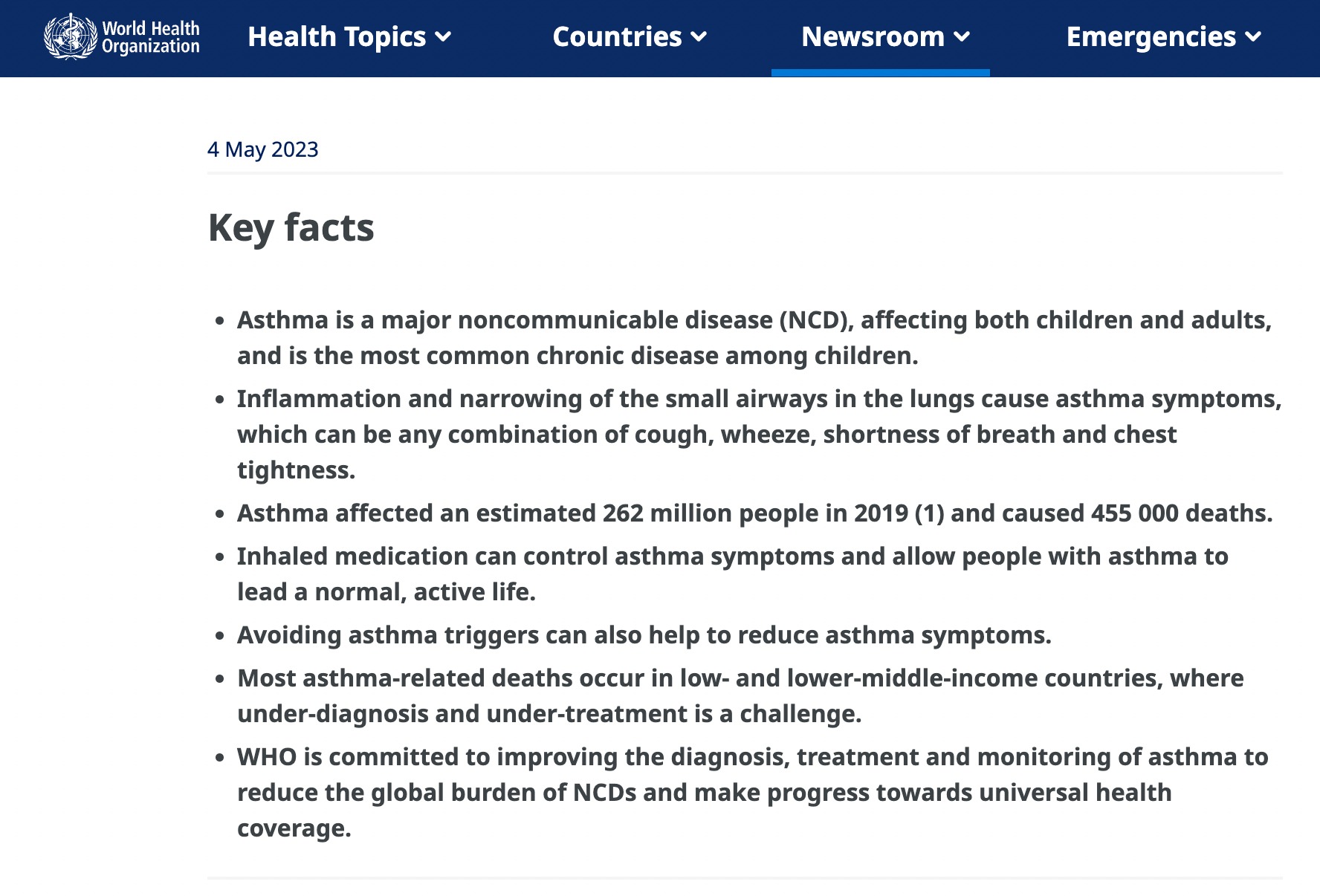 World Health Organization

Health Topics

Countries

Newsroom

Emergencies

4 May 2023

Key facts

- Asthma is a major noncommunicable disease (NCD), affecting both children and adults, and is the most common chronic disease among children.
- Inflammation and narrowing of the small airways in the lungs cause asthma symptoms, which can be any combination of cough, wheeze, shortness of breath and chest tightness.
- Asthma affected an estimated 262 million people in 2019 (1) and caused 455 000 deaths.
- Inhaled medication can control asthma symptoms and allow people with asthma to lead a normal, active life.
- Avoiding asthma triggers can also help to reduce asthma symptoms.
- Most asthma-related deaths occur in low- and lower-middle-income countries, where under-diagnosis and under-treatment is a challenge.
- WHO is committed to improving the diagnosis, treatment and monitoring of asthma to reduce the global burden of NCDs and make progress towards universal health coverage.